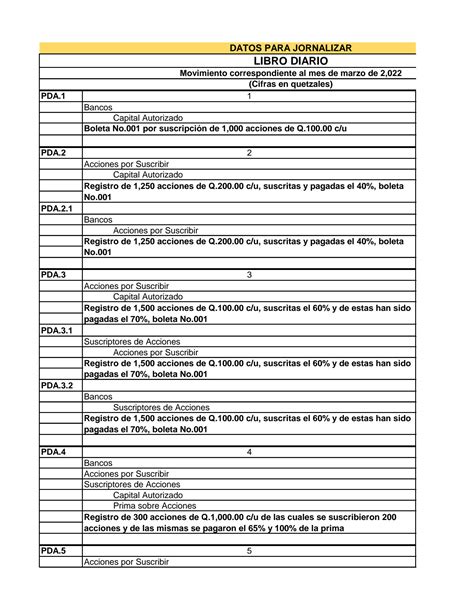 DATOS PARA JORNALIZAR

LIBRO DIARIO

Movimiento correspondiente al mes de marzo de 2,022

(Cifras en quetzales)

| | |
|---|---|
| PDA.1 | 1 |
| | Bancos |
| | Capital Autorizado |
| | Boleta No.001 por suscripción de 1,000 acciones de Q.100.00 c/u |
| | |
| PDA.2 | 2 |
| | Acciones por Suscribir |
| | Capital Autorizado |
| | Registro de 1,250 acciones de Q.200.00 c/u, suscritas y pagadas el 40%, boleta No.001 |
| PDA.2.1 | |
| | Bancos |
| | Acciones por Suscribir |
| | Registro de 1,250 acciones de Q.200.00 c/u, suscritas y pagadas el 40%, boleta No.001 |
| | |
| PDA.3 | 3 |
| | Acciones por Suscribir |
| | Capital Autorizado |
| | Registro de 1,500 acciones de Q.100.00 c/u, suscritas el 60% y de estas han sido pagadas el 70%, boleta No.001 |
| PDA.3.1 | |
| | Suscriptores de Acciones |
| | Acciones por Suscribir |
| | Registro de 1,500 acciones de Q.100.00 c/u, suscritas el 60% y de estas han sido pagadas el 70%, boleta No.001 |
| PDA.3.2 | |
| | Bancos |
| | Suscriptores de Acciones |
| | Registro de 1,500 acciones de Q.100.00 c/u, suscritas el 60% y de estas han sido pagadas el 70%, boleta No.001 |
| | |
| PDA.4 | 4 |
| | Bancos |
| | Acciones por Suscribir |
| | Suscriptores de Acciones |
| | Capital Autorizado |
| | Prima sobre Acciones |
| | Registro de 300 acciones de Q.1,000.00 c/u de las cuales se suscribieron 200 acciones y de las mismas se pagaron el 65% y 100% de la prima |
| | |
| PDA.5 | 5 |
| | Acciones por Suscribir |